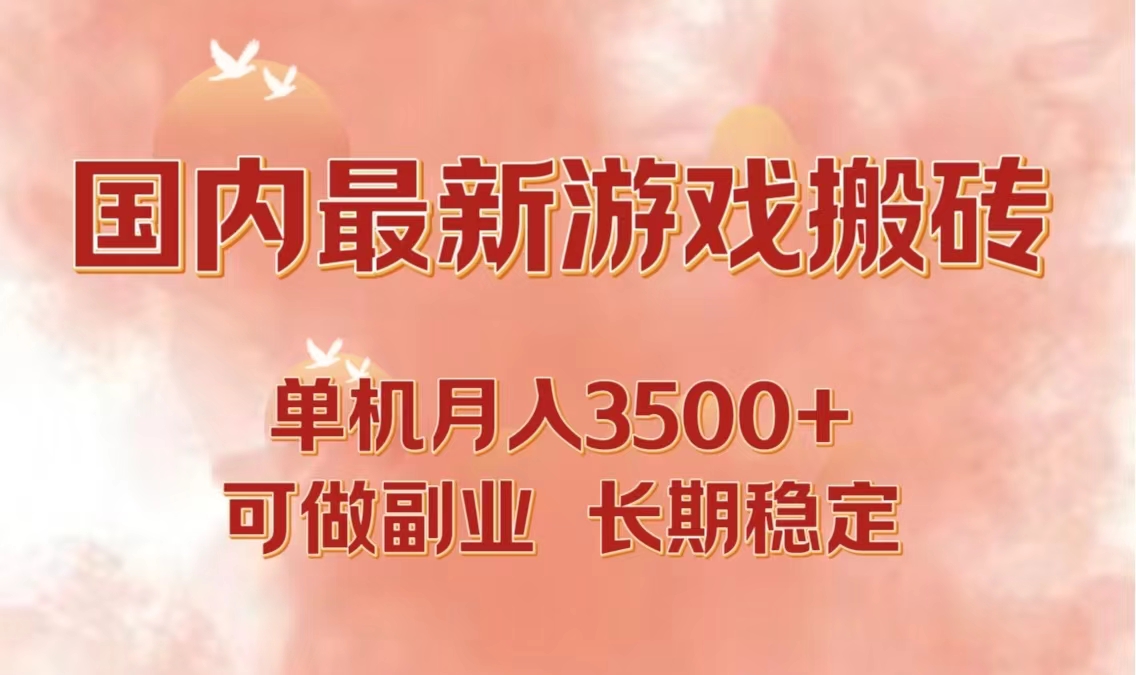 国内最新游戏搬砖

单机月入3500+
可做副业 长期稳定